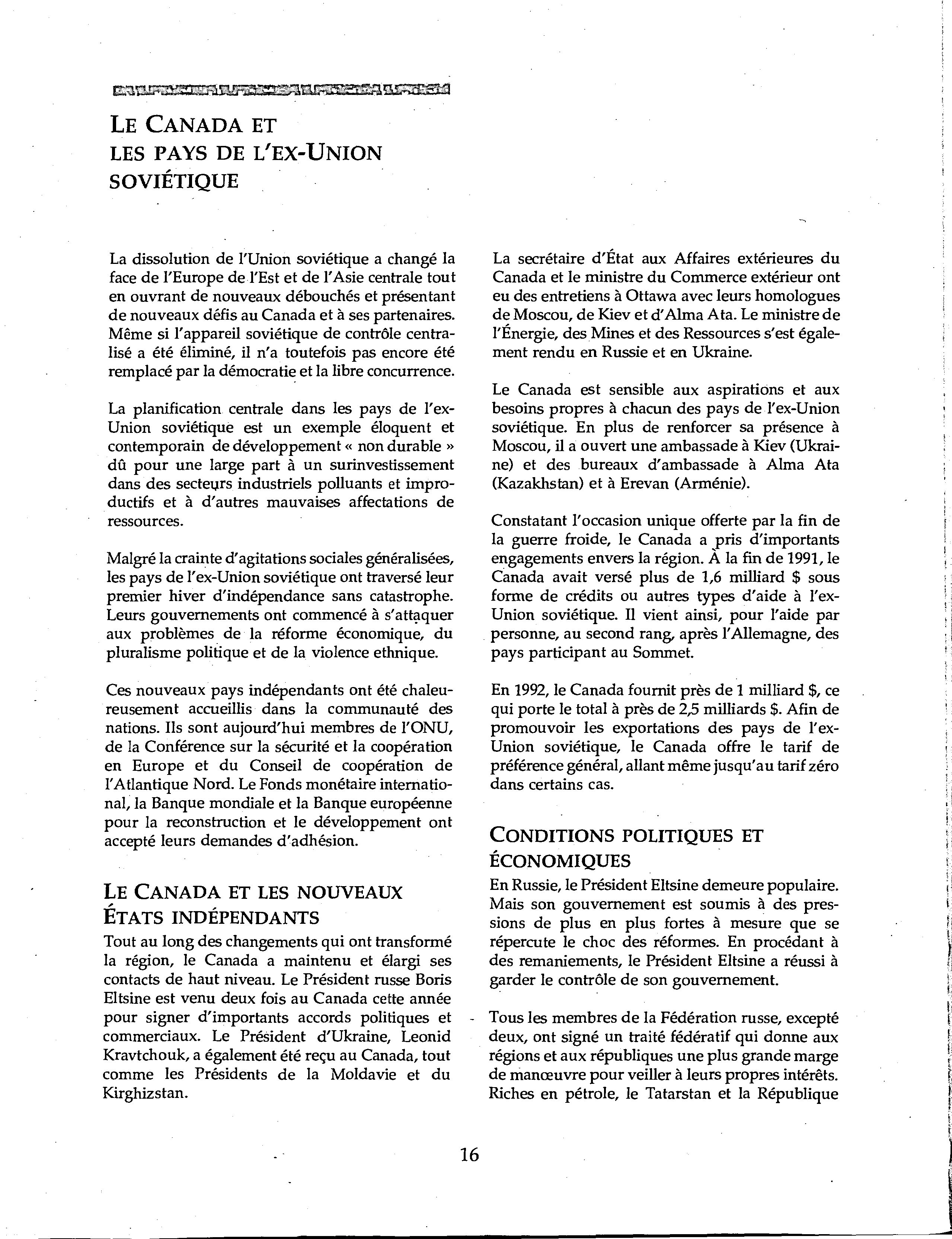 LE CANADA ET LES PAYS DE L'EX-UNION SOVIÉTIQUE

La dissolution de l'Union soviétique a changé la face de l'Europe de l'Est et de l'Asie centrale tout en ouvrant de nouveaux débouchés et présentant de nouveaux défis au Canada et à ses partenaires. Même si l'appareil soviétique de contrôle centralisé a été éliminé, il n'a toutefois pas encore été remplacé par la démocratie et la libre concurrence.

La planification centrale dans les pays de l'ex-Union soviétique est un exemple éloquent et contemporain de développement « non durable » dû pour une large part à un surinvestissement dans des secteurs industriels polluants et improductifs et à d'autres mauvaises affectations de ressources.

Malgré la crainte d'agitations sociales généralisées, les pays de l'ex-Union soviétique ont traversé leur premier hiver d'indépendance sans catastrophe. Leurs gouvernements ont commencé à s'attaquer aux problèmes de la réforme économique, du pluralisme politique et de la violence ethnique.

Ces nouveaux pays indépendants ont été chaleureusement accueillis dans la communauté des nations. Ils sont aujourd'hui membres de l'ONU, de la Conférence sur la sécurité et la coopération en Europe et du Conseil de coopération de l'Atlantique Nord. Le Fonds monétaire international, la Banque mondiale et la Banque européenne pour la reconstruction et le développement ont accepté leurs demandes d'adhésion.

LE CANADA ET LES NOUVEAUX ÉTATS INDÉPENDANTS

Tout au long des changements qui ont transformé la région, le Canada a maintenu et élargi ses contacts de haut niveau. Le Président russe Boris Eltsine est venu deux fois au Canada cette année pour signer d'importants accords politiques et commerciaux. Le Président d'Ukraine, Leonid Kravtchouk, a également été reçu au Canada, tout comme les Présidents de la Moldavie et du Kirghizstan.

La secrétaire d'État aux Affaires extérieures du Canada et le ministre du Commerce extérieur ont eu des entretiens à Ottawa avec leurs homologues de Moscou, de Kiev et d'Alma Ata. Le ministre de l'Énergie, des Mines et des Ressources s'est également rendu en Russie et en Ukraine.

Le Canada est sensible aux aspirations et aux besoins propres à chacun des pays de l'ex-Union soviétique. En plus de renforcer sa présence à Moscou, il a ouvert une ambassade à Kiev (Ukraine) et des bureaux d'ambassade à Alma Ata (Kazakhstan) et à Erevan (Arménie).

Constatant l'occasion unique offerte par la fin de la guerre froide, le Canada a pris d'importants engagements envers la région. À la fin de 1991, le Canada avait versé plus de 1,6 milliard $ sous forme de crédits ou autres types d'aide à l'ex-Union soviétique. Il vient ainsi, pour l'aide par personne, au second rang, après l'Allemagne, des pays participant au Sommet.

En 1992, le Canada fournit près de 1 milliard $, ce qui porte le total à près de 2,5 milliards $. Afin de promouvoir les exportations des pays de l'ex-Union soviétique, le Canada offre le tarif de préférence général, allant même jusqu'au tarif zéro dans certains cas.

CONDITIONS POLITIQUES ET ÉCONOMIQUES

En Russie, le Président Eltsine demeure populaire. Mais son gouvernement est soumis à des pressions de plus en plus fortes à mesure que se répercute le choc des réformes. En procédant à des remaniements, le Président Eltsine a réussi à garder le contrôle de son gouvernement.

Tous les membres de la Fédération russe, excepté deux, ont signé un traité fédératif qui donne aux régions et aux républiques une plus grande marge de manœuvre pour veiller à leurs propres intérêts. Riches en pétrole, le Tatarstan et la République

16